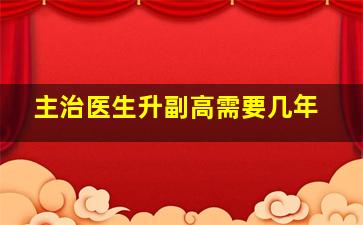 主治医生升副高需要几年